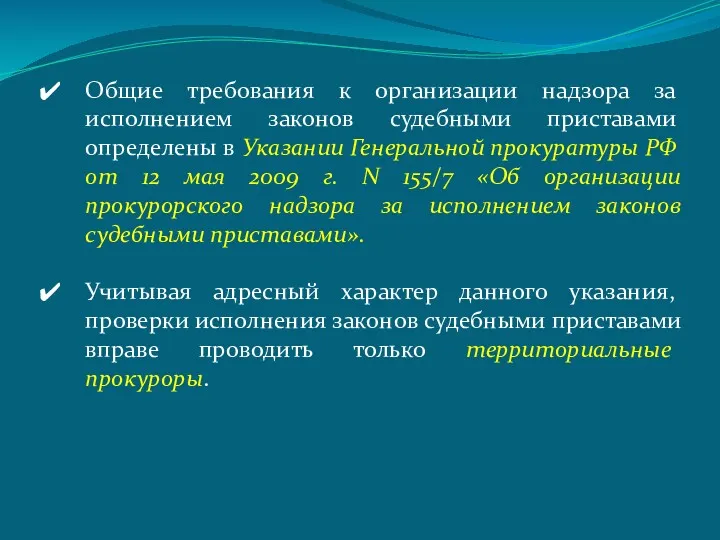 ✔ Общие требования к организации надзора за исполнением законов судебными приставами определены в Указании Генеральной прокуратуры РФ от 12 мая 2009 г. N 155/7 «Об организации прокурорского надзора за исполнением законов судебными приставами».

✔ Учитывая адресный характер данного указания, проверки исполнения законов судебными приставами вправе проводить только территориальные прокуроры.